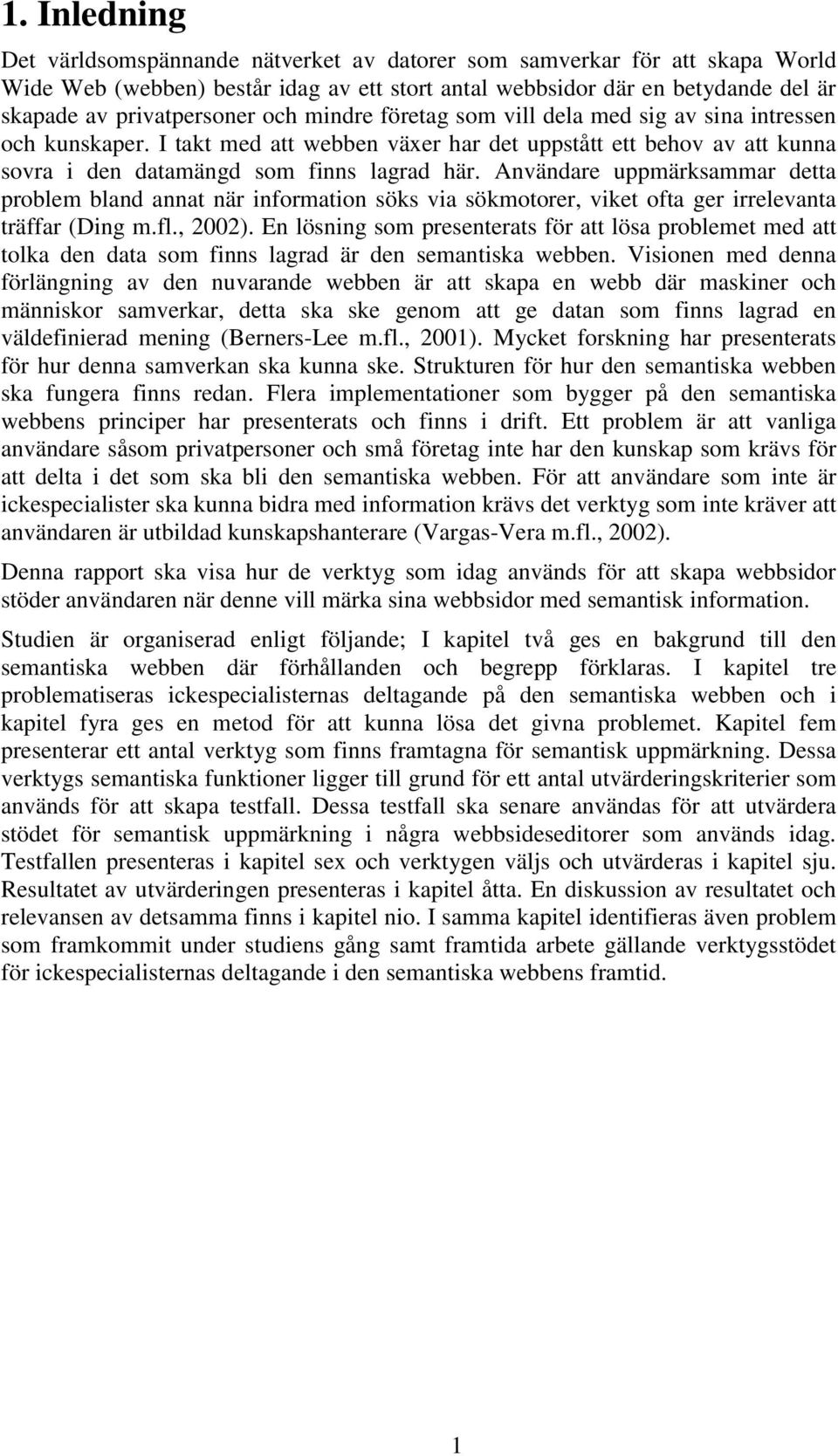 1. Inledning

Det världsomspännande nätverket av datorer som samverkar för att skapa World Wide Web (webben) består idag av ett stort antal webbsidor där en betydande del är skapade av privatpersoner och mindre företag som vill dela med sig av sina intressen och kunskaper. I takt med att webben växer har det uppstått ett behov av att kunna sovra i den datamängd som finns lagrad här. Användare uppmärksammar detta problem bland annat när information söks via sökmotorer, viket ofta ger irrelevanta träffar (Ding m.fl., 2002). En lösning som presenterats för att lösa problemet med att tolka den data som finns lagrad är den semantiska webben. Visionen med denna förlängning av den nuvarande webben är att skapa en webb där maskiner och människor samverkar, detta ska ske genom att ge datan som finns lagrad en väldefinierad mening (Berners-Lee m.fl., 2001). Mycket forskning har presenterats för hur denna samverkan ska kunna ske. Strukturen för hur den semantiska webben ska fungera finns redan. Flera implementationer som bygger på den semantiska webbens principer har presenterats och finns i drift. Ett problem är att vanliga användare såsom privatpersoner och små företag inte har den kunskap som krävs för att delta i det som ska bli den semantiska webben. För att användare som inte är ickespecialister ska kunna bidra med information krävs det verktyg som inte kräver att användaren är utbildad kunskapshanterare (Vargas-Vera m.fl., 2002).

Denna rapport ska visa hur de verktyg som idag används för att skapa webbsidor stöder användaren när denne vill märka sina webbsidor med semantisk information.

Studien är organiserad enligt följande; I kapitel två ges en bakgrund till den semantiska webben där förhållanden och begrepp förklaras. I kapitel tre problematiseras ickespecialisternas deltagande på den semantiska webben och i kapitel fyra ges en metod för att kunna lösa det givna problemet. Kapitel fem presenterar ett antal verktyg som finns framtagna för semantisk uppmärkning. Dessa verktygs semantiska funktioner ligger till grund för ett antal utvärderingskriterier som används för att skapa testfall. Dessa testfall ska senare användas för att utvärdera stödet för semantisk uppmärkning i några webbsideseditorer som används idag. Testfallen presenteras i kapitel sex och verktygen väljs och utvärderas i kapitel sju. Resultatet av utvärderingen presenteras i kapitel åtta. En diskussion av resultatet och relevansen av detsamma finns i kapitel nio. I samma kapitel identifieras även problem som framkommit under studiens gång samt framtida arbete gällande verktygsstödet för ickespecialisternas deltagande i den semantiska webbens framtid.

1